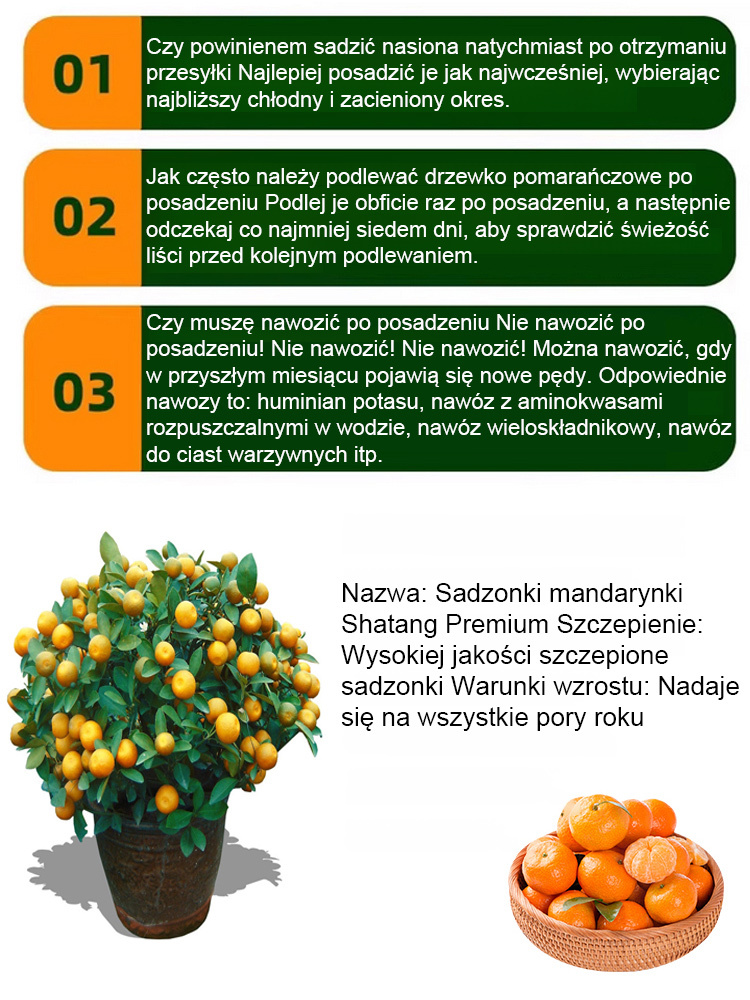 01

Czy powinienem sadzić nasiona natychmiast po otrzymaniu przesyłki Najlepiej posadzić je jak najwcześniej, wybierając najbliższy chłodny i zacieniony okres.

02

Jak często należy podlewać drzewko pomarańczowe po posadzeniu Podlej je obficie raz po posadzeniu, a następnie odczekaj co najmniej siedem dni, aby sprawdzić świeżość liści przed kolejnym podlewaniem.

03

Czy muszę nawozić po posadzeniu Nie nawozić po posadzeniu! Nie nawozić! Nie nawozić! Można nawozić, gdy w przyszłym miesiącu pojawią się nowe pędy. Odpowiednie nawozy to: huminian potasu, nawóz z aminokwasami rozpuszczalnymi w wodzie, nawóz wieloskładnikowy, nawóz do ciast warzywnych itp.

Nazwa: Sadzonki mandarynki Shatang Premium Szczepienie: Wysokiej jakości szczepione sadzonki Warunki wzrostu: Nadaje się na wszystkie pory roku